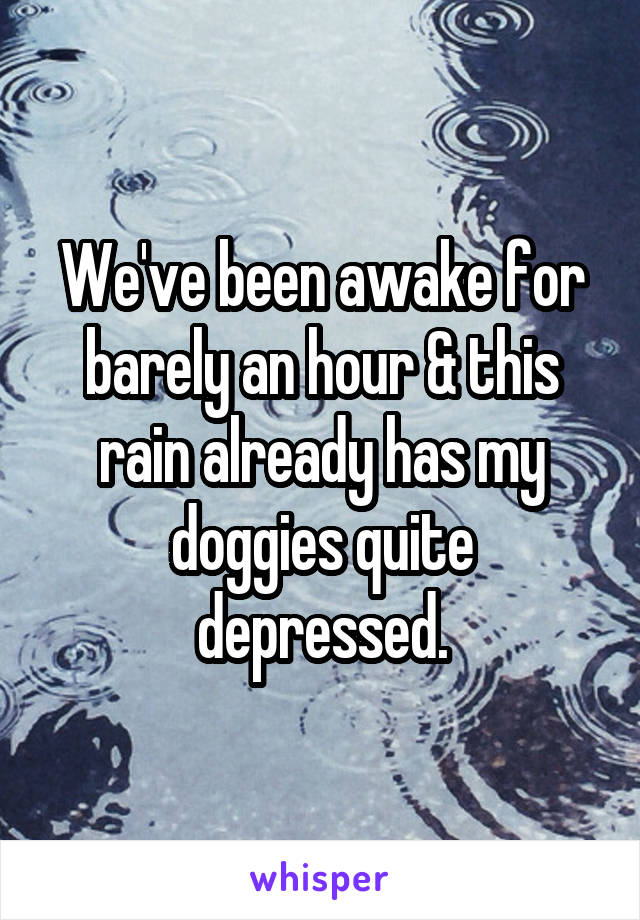 We've been awake for barely an hour & this rain already has my doggies quite depressed.

whisper